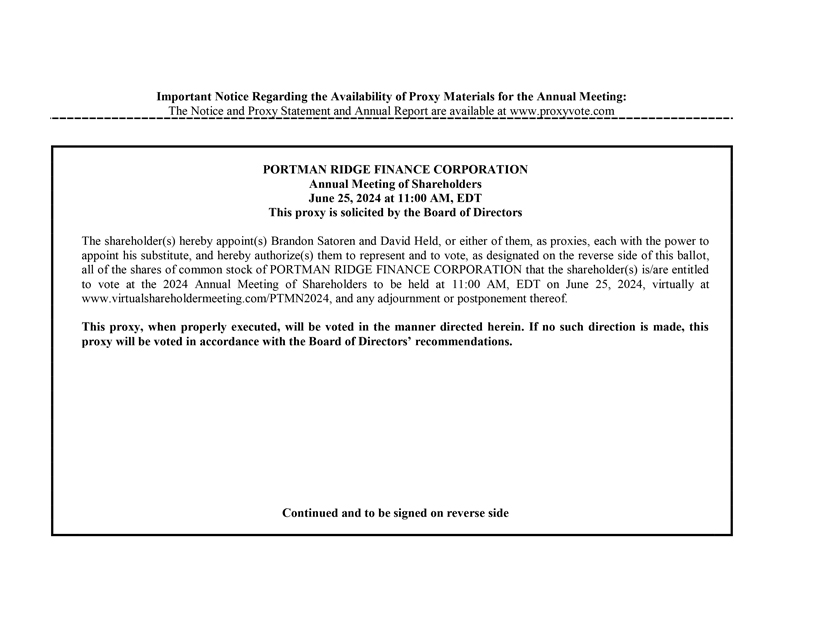 Important Notice Regarding the Availability of Proxy Materials for the Annual Meeting:
The Notice and Proxy Statement and Annual Report are available at www.proxyvote.com

PORTMAN RIDGE FINANCE CORPORATION
Annual Meeting of Shareholders
June 25, 2024 at 11:00 AM, EDT
This proxy is solicited by the Board of Directors

The shareholder(s) hereby appoint(s) Brandon Satoren and David Held, or either of them, as proxies, each with the power to appoint his substitute, and hereby authorize(s) them to represent and to vote, as designated on the reverse side of this ballot, all of the shares of common stock of PORTMAN RIDGE FINANCE CORPORATION that the shareholder(s) is/are entitled to vote at the 2024 Annual Meeting of Shareholders to be held at 11:00 AM, EDT on June 25, 2024, virtually at www.virtualshareholdermeeting.com/PTMN2024, and any adjournment or postponement thereof.

This proxy, when properly executed, will be voted in the manner directed herein. If no such direction is made, this proxy will be voted in accordance with the Board of Directors' recommendations.

Continued and to be signed on reverse side